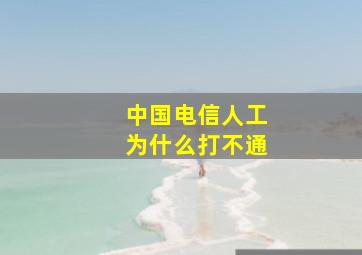 中国电信人工
为什么打不通